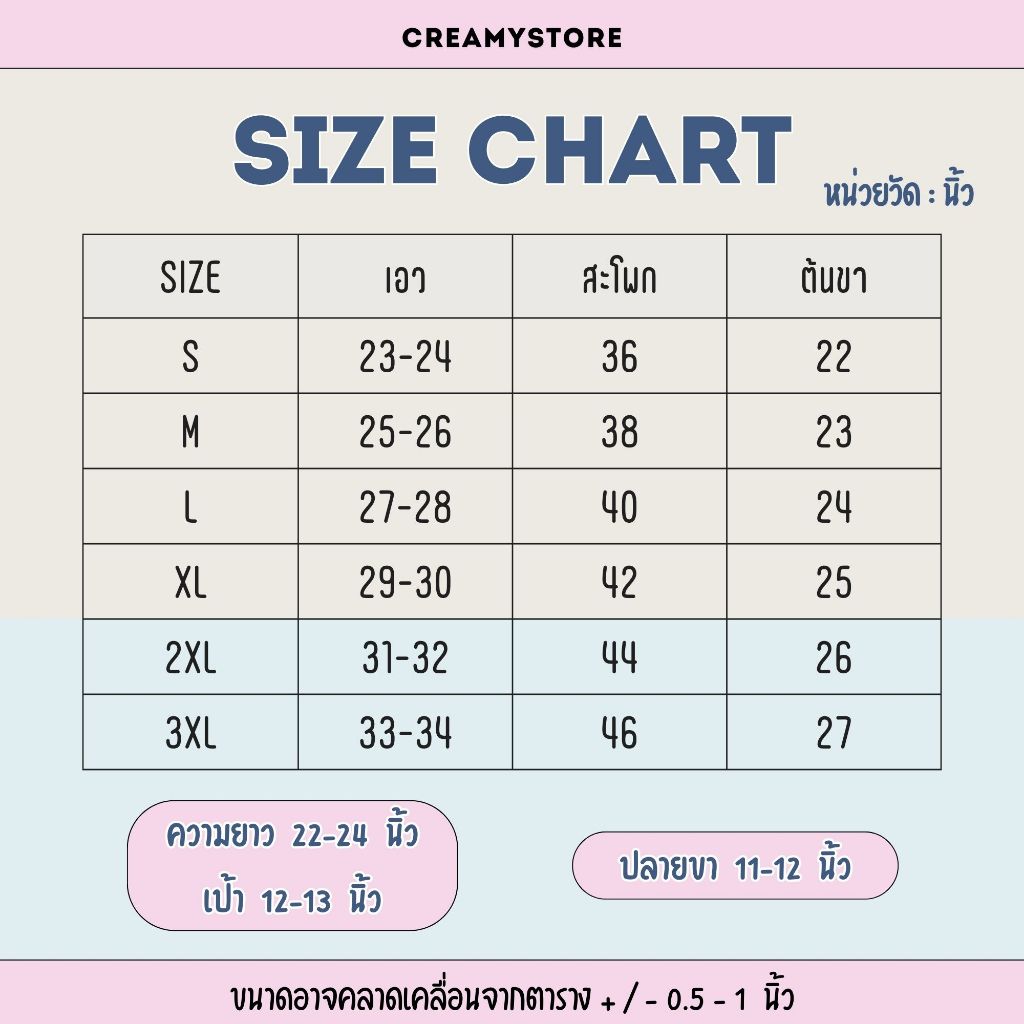 CREAMYSTORE

SIZE CHART

หน่วยวัด : นิ้ว

| SIZE | เอว | สะโพก | ต้นขา |
|---|---|---|---|
| S | 23-24 | 36 | 22 |
| M | 25-26 | 38 | 23 |
| L | 27-28 | 40 | 24 |
| XL | 29-30 | 42 | 25 |
| 2XL | 31-32 | 44 | 26 |
| 3XL | 33-34 | 46 | 27 |

ความยาว 22-24 นิ้ว
เป้า 12-13 นิ้ว

ปลายขา 11-12 นิ้ว

ขนาดอาจคลาดเคลื่อนจากตาราง + / - 0.5 - 1 นิ้ว